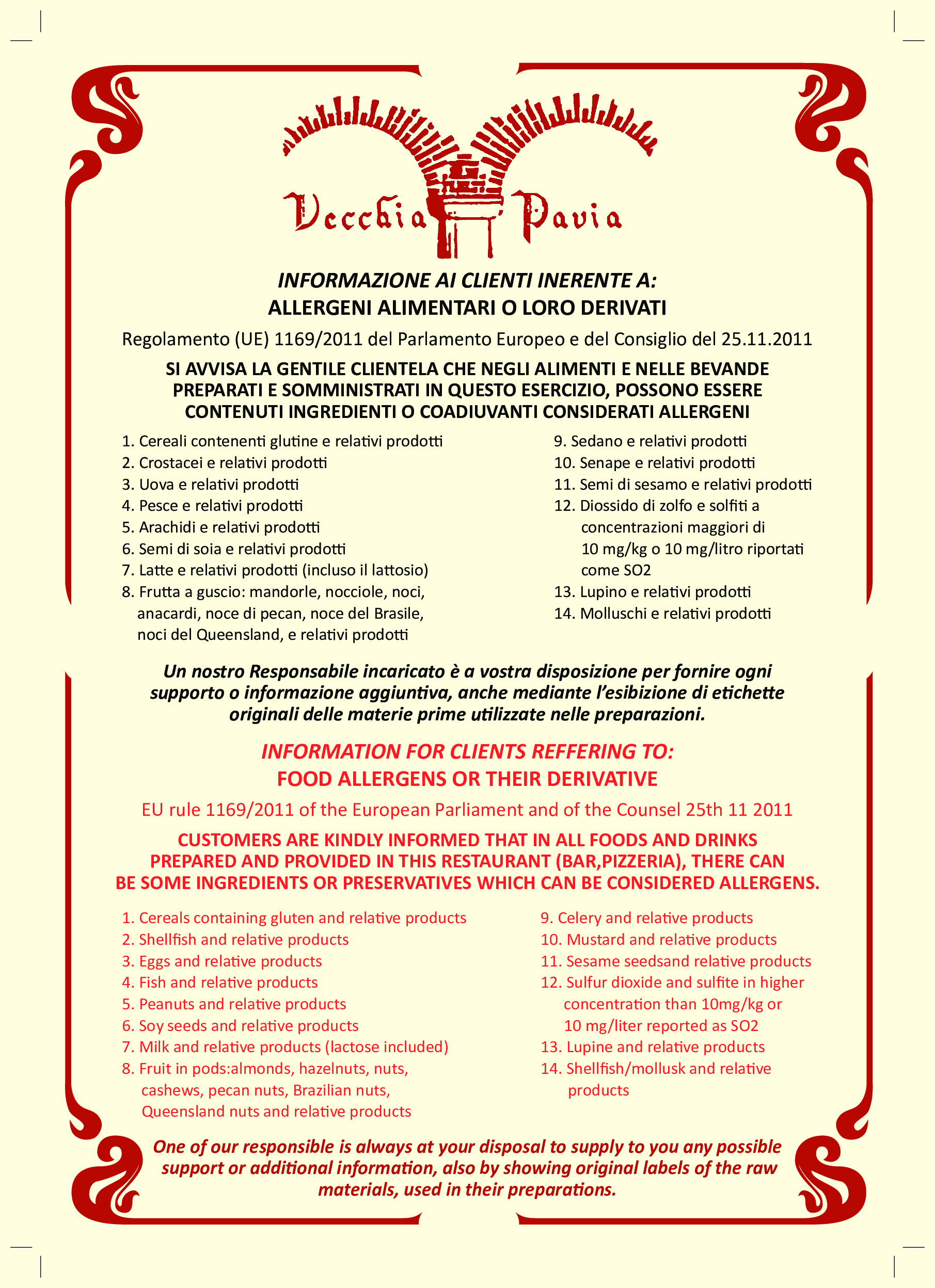 Vecchia Pavia

INFORMAZIONE AI CLIENTI INERENTE A:
ALLERGENI ALIMENTARI O LORO DERIVATI

Regolamento (UE) 1169/2011 del Parlamento Europeo e del Consiglio del 25.11.2011

SI AVVISA LA GENTILE CLIENTELA CHE NEGLI ALIMENTI E NELLE BEVANDE PREPARATI E SOMMINISTRATI IN QUESTO ESERCIZIO, POSSONO ESSERE CONTENUTI INGREDIENTI O COADIUVANTI CONSIDERATI ALLERGENI

1. Cereali contenenti glutine e relativi prodotti
2. Crostacei e relativi prodotti
3. Uova e relativi prodotti
4. Pesce e relativi prodotti
5. Arachidi e relativi prodotti
6. Semi di soia e relativi prodotti
7. Latte e relativi prodotti (incluso il lattosio)
8. Frutta a guscio: mandorle, nocciole, noci, anacardi, noce di pecan, noce del Brasile, noci del Queensland, e relativi prodotti

9. Sedano e relativi prodotti
10. Senape e relativi prodotti
11. Semi di sesamo e relativi prodotti
12. Diossido di zolfo e solfiti a concentrazioni maggiori di 10 mg/kg o 10 mg/litro riportati come SO2
13. Lupino e relativi prodotti
14. Molluschi e relativi prodotti

Un nostro Responsabile incaricato è a vostra disposizione per fornire ogni supporto o informazione aggiuntiva, anche mediante l'esibizione di etichette originali delle materie prime utilizzate nelle preparazioni.

INFORMATION FOR CLIENTS REFFERING TO:
FOOD ALLERGENS OR THEIR DERIVATIVE

EU rule 1169/2011 of the European Parliament and of the Counsel 25th 11 2011

CUSTOMERS ARE KINDLY INFORMED THAT IN ALL FOODS AND DRINKS PREPARED AND PROVIDED IN THIS RESTAURANT (BAR,PIZZERIA), THERE CAN BE SOME INGREDIENTS OR PRESERVATIVES WHICH CAN BE CONSIDERED ALLERGENS.

1. Cereals containing gluten and relative products
2. Shellfish and relative products
3. Eggs and relative products
4. Fish and relative products
5. Peanuts and relative products
6. Soy seeds and relative products
7. Milk and relative products (lactose included)
8. Fruit in pods:almonds, hazelnuts, nuts, cashews, pecan nuts, Brazilian nuts, Queensland nuts and relative products

9. Celery and relative products
10. Mustard and relative products
11. Sesame seedsand relative products
12. Sulfur dioxide and sulfite in higher concentration than 10mg/kg or 10 mg/liter reported as SO2
13. Lupine and relative products
14. Shellfish/mollusk and relative products

One of our responsible is always at your disposal to supply to you any possible support or additional information, also by showing original labels of the raw materials, used in their preparations.